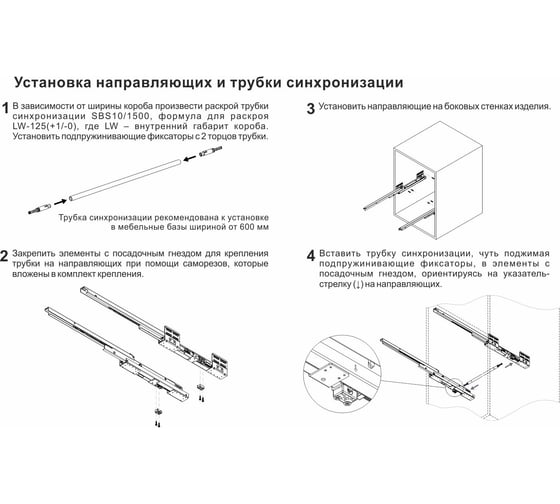 Установка направляющих и трубки синхронизации

1 В зависимости от ширины короба произвести раскрой трубки синхронизации SBS10/1500, формула для раскроя LW-125(+1/-0), где LW – внутренний габарит короба. Установить подпружинивающие фиксаторы с 2 торцов трубки.

Трубка синхронизации рекомендована к установке в мебельные базы шириной от 600 мм

2 Закрепить элементы с посадочным гнездом для крепления трубки на направляющих при помощи саморезов, которые вложены в комплект крепления.

3 Установить направляющие на боковых стенках изделия.

4 Вставить трубку синхронизации, чуть поджимая подпружинивающие фиксаторы, в элементы с посадочным гнездом, ориентируясь на указатель-стрелку (↓) на направляющих.